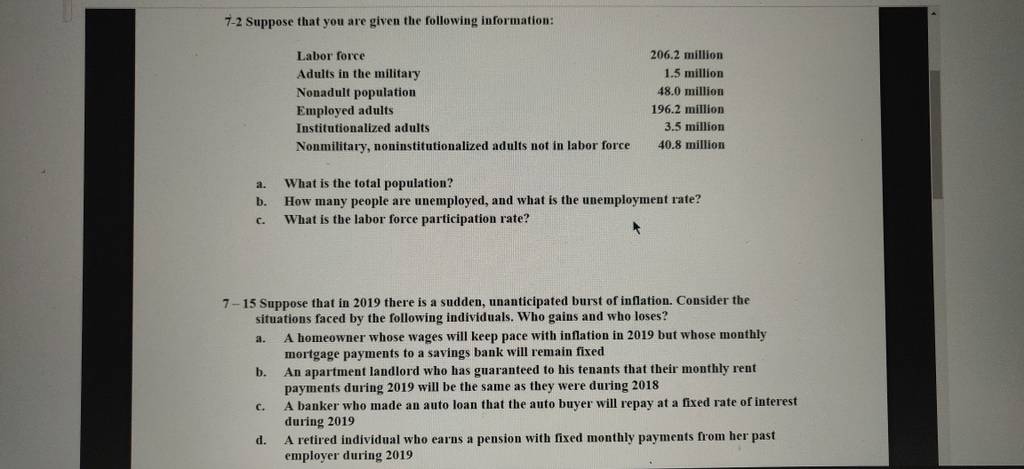 7-2 Suppose that you are given the following information:

| | |
|---|---|
| Labor force | 206.2 million |
| Adults in the military | 1.5 million |
| Nonadult population | 48.0 million |
| Employed adults | 196.2 million |
| Institutionalized adults | 3.5 million |
| Nonmilitary, noninstitutionalized adults not in labor force | 40.8 million |

a. What is the total population?
b. How many people are unemployed, and what is the unemployment rate?
c. What is the labor force participation rate?

7 – 15 Suppose that in 2019 there is a sudden, unanticipated burst of inflation. Consider the situations faced by the following individuals. Who gains and who loses?
a. A homeowner whose wages will keep pace with inflation in 2019 but whose monthly mortgage payments to a savings bank will remain fixed
b. An apartment landlord who has guaranteed to his tenants that their monthly rent payments during 2019 will be the same as they were during 2018
c. A banker who made an auto loan that the auto buyer will repay at a fixed rate of interest during 2019
d. A retired individual who earns a pension with fixed monthly payments from her past employer during 2019